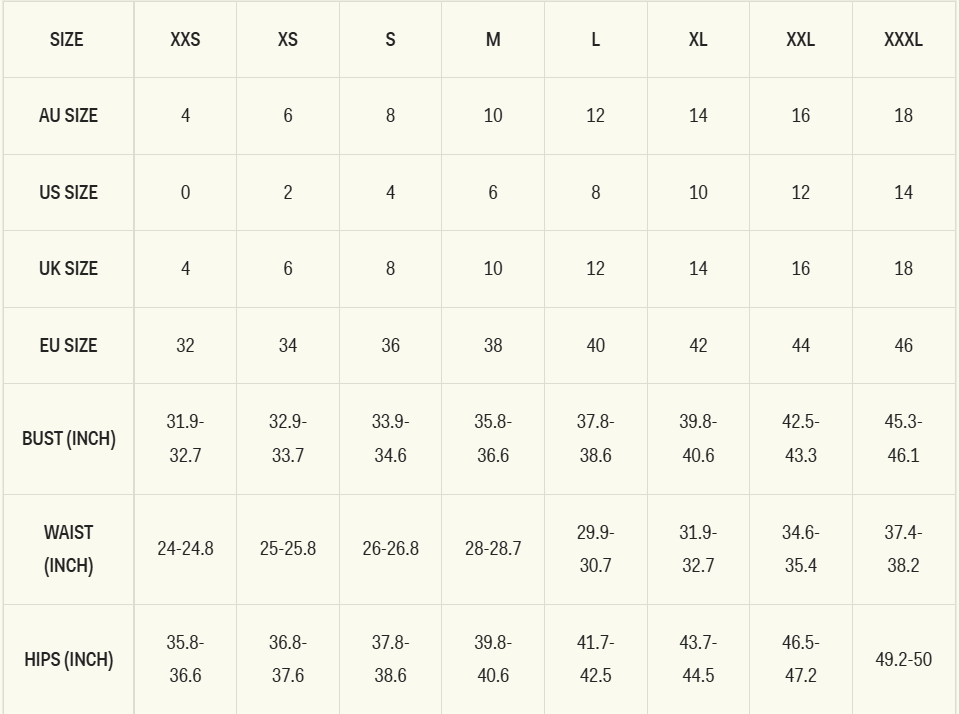 | SIZE | XXS | XS | S | M | L | XL | XXL | XXXL |
|---|---|---|---|---|---|---|---|---|
| AU SIZE | 4 | 6 | 8 | 10 | 12 | 14 | 16 | 18 |
| US SIZE | 0 | 2 | 4 | 6 | 8 | 10 | 12 | 14 |
| UK SIZE | 4 | 6 | 8 | 10 | 12 | 14 | 16 | 18 |
| EU SIZE | 32 | 34 | 36 | 38 | 40 | 42 | 44 | 46 |
| BUST (INCH) | 31.9-32.7 | 32.9-33.7 | 33.9-34.6 | 35.8-36.6 | 37.8-38.6 | 39.8-40.6 | 42.5-43.3 | 45.3-46.1 |
| WAIST (INCH) | 24-24.8 | 25-25.8 | 26-26.8 | 28-28.7 | 29.9-30.7 | 31.9-32.7 | 34.6-35.4 | 37.4-38.2 |
| HIPS (INCH) | 35.8-36.6 | 36.8-37.6 | 37.8-38.6 | 39.8-40.6 | 41.7-42.5 | 43.7-44.5 | 46.5-47.2 | 49.2-50 |